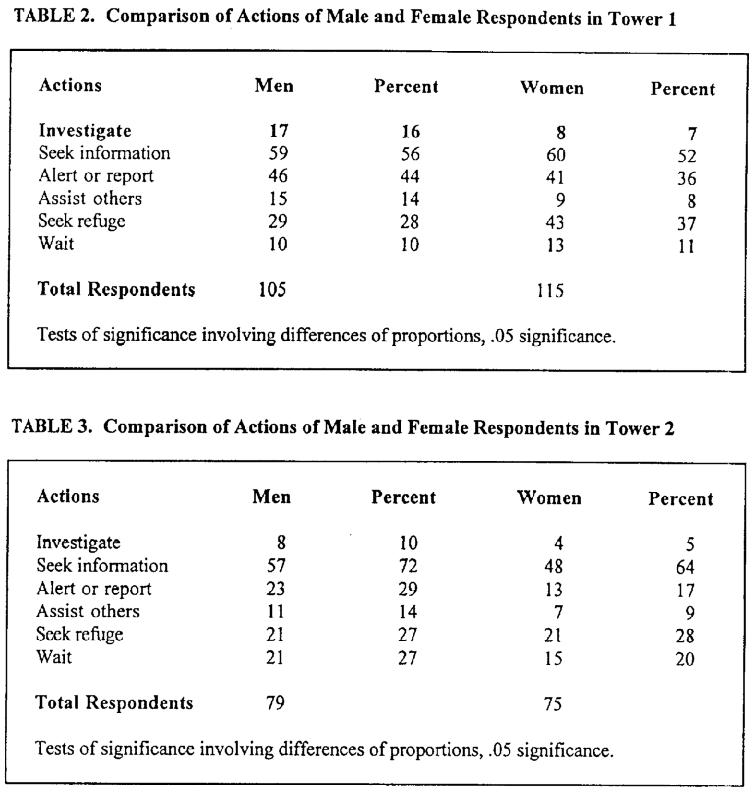 TABLE 2. Comparison of Actions of Male and Female Respondents in Tower 1

| Actions | Men | Percent | Women | Percent |
|---|---|---|---|---|
| Investigate | 17 | 16 | 8 | 7 |
| Seek information | 59 | 56 | 60 | 52 |
| Alert or report | 46 | 44 | 41 | 36 |
| Assist others | 15 | 14 | 9 | 8 |
| Seek refuge | 29 | 28 | 43 | 37 |
| Wait | 10 | 10 | 13 | 11 |
| Total Respondents | 105 | | 115 | |

Tests of significance involving differences of proportions, .05 significance.

TABLE 3. Comparison of Actions of Male and Female Respondents in Tower 2

| Actions | Men | Percent | Women | Percent |
|---|---|---|---|---|
| Investigate | 8 | 10 | 4 | 5 |
| Seek information | 57 | 72 | 48 | 64 |
| Alert or report | 23 | 29 | 13 | 17 |
| Assist others | 11 | 14 | 7 | 9 |
| Seek refuge | 21 | 27 | 21 | 28 |
| Wait | 21 | 27 | 15 | 20 |
| Total Respondents | 79 | | 75 | |

Tests of significance involving differences of proportions, .05 significance.